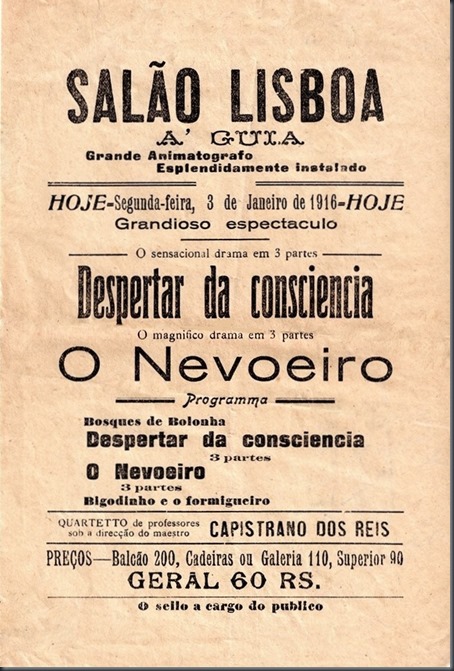 SALÃO LISBOA

A' GUIA

Grande Animatografo
Esplendidamente instalado

HOJE-Segunda-feira, 3 de Janeiro de 1916-HOJE
Grandioso espectaculo

O sensacional drama em 3 partes

Despertar da consciencia

O magnifico drama em 3 partes

O Nevoeiro

Programma

Bosques de Bolonha
Despertar da consciencia
3 partes
O Nevoeiro
3 partes
Bigodinho e o formigueiro

QUARTETTO de professores sob a direcção do maestro CAPISTRANO DOS REIS

PREÇOS—Balcão 200, Cadeiras ou Galeria 110, Superior 90
GERAL 60 RS.

O sello a cargo do publico